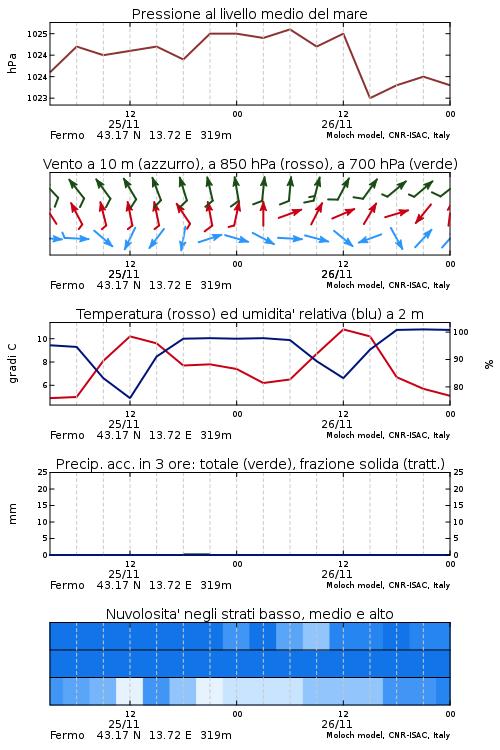 Pressione al livello medio del mare

hPa

1025
1024
1024
1023

12
25/11
00
12
26/11
00

Fermo 43.17 N 13.72 E 319m
Moloch model, CNR-ISAC, Italy

Vento a 10 m (azzurro), a 850 hPa (rosso), a 700 hPa (verde)

12
25/11
00
12
26/11
00

Fermo 43.17 N 13.72 E 319m
Moloch model, CNR-ISAC, Italy

Temperatura (rosso) ed umidita' relativa (blu) a 2 m

gradi C

10
8
6

100
90
80

%

12
25/11
00
12
26/11
00

Fermo 43.17 N 13.72 E 319m
Moloch model, CNR-ISAC, Italy

Precip. acc. in 3 ore: totale (verde), frazione solida (tratt.)

mm

25
20
15
10
5
0

25
20
15
10
5
0

12
25/11
00
12
26/11
00

Fermo 43.17 N 13.72 E 319m
Moloch model, CNR-ISAC, Italy

Nuvolosita' negli strati basso, medio e alto

12
25/11
00
12
26/11
00

Fermo 43.17 N 13.72 E 319m
Moloch model, CNR-ISAC, Italy